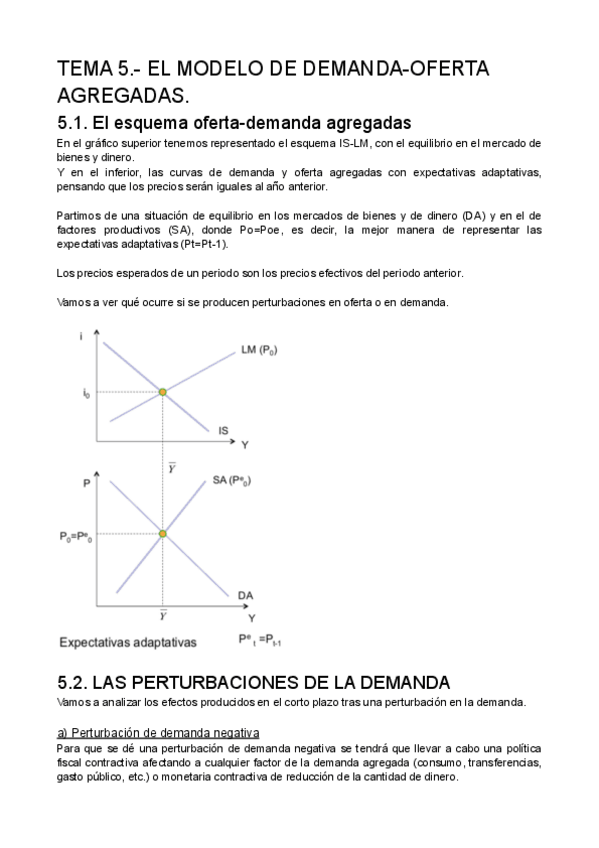 TEMA 5.- EL MODELO DE DEMANDA-OFERTA AGREGADAS.

5.1. El esquema oferta-demanda agregadas

En el gráfico superior tenemos representado el esquema IS-LM, con el equilibrio en el mercado de bienes y dinero.
Y en el inferior, las curvas de demanda y oferta agregadas con expectativas adaptativas, pensando que los precios serán iguales al año anterior.

Partimos de una situación de equilibrio en los mercados de bienes y de dinero (DA) y en el de factores productivos (SA), donde Po=Poe, es decir, la mejor manera de representar las expectativas adaptativas (Pt=Pt-1).

Los precios esperados de un periodo son los precios efectivos del periodo anterior.

Vamos a ver qué ocurre si se producen perturbaciones en oferta o en demanda.

i
LM ($P_0$)
$i_0$
IS
Y
$\overline{Y}$
P
SA ($P^e_0$)
$P_0=P^e_0$
DA
$\overline{Y}$
Y
Expectativas adaptativas
$P^e_t = P_{t-1}$

5.2. LAS PERTURBACIONES DE LA DEMANDA

Vamos a analizar los efectos producidos en el corto plazo tras una perturbación en la demanda.

a) Perturbación de demanda negativa

Para que se dé una perturbación de demanda negativa se tendrá que llevar a cabo una política fiscal contractiva afectando a cualquier factor de la demanda agregada (consumo, transferencias, gasto público, etc.) o monetaria contractiva de reducción de la cantidad de dinero.